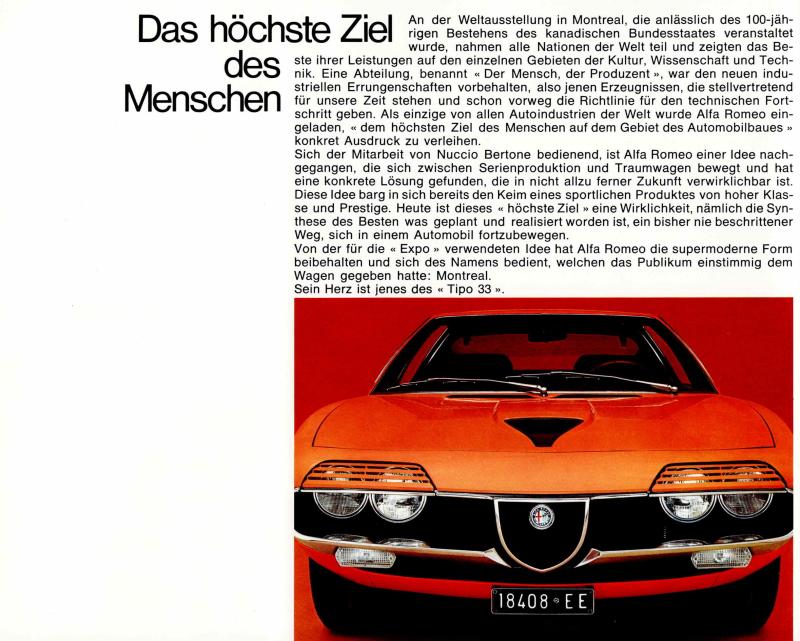 Das höchste Ziel des Menschen

An der Weltausstellung in Montreal, die anlässlich des 100-jährigen Bestehens des kanadischen Bundesstaates veranstaltet wurde, nahmen alle Nationen der Welt teil und zeigten das Beste ihrer Leistungen auf den einzelnen Gebieten der Kultur, Wissenschaft und Technik. Eine Abteilung, benannt « Der Mensch, der Produzent », war den neuen industriellen Errungenschaften vorbehalten, also jenen Erzeugnissen, die stellvertretend für unsere Zeit stehen und schon vorweg die Richtlinie für den technischen Fortschritt geben. Als einzige von allen Autoindustrien der Welt wurde Alfa Romeo eingeladen, « dem höchsten Ziel des Menschen auf dem Gebiet des Automobilbaues » konkret Ausdruck zu verleihen.
Sich der Mitarbeit von Nuccio Bertone bedienend, ist Alfa Romeo einer Idee nachgegangen, die sich zwischen Serienproduktion und Traumwagen bewegt und hat eine konkrete Lösung gefunden, die in nicht allzu ferner Zukunft verwirklichbar ist. Diese Idee barg in sich bereits den Keim eines sportlichen Produktes von hoher Klasse und Prestige. Heute ist dieses « höchste Ziel » eine Wirklichkeit, nämlich die Synthese des Besten was geplant und realisiert worden ist, ein bisher nie beschrittener Weg, sich in einem Automobil fortzubewegen.
Von der für die « Expo » verwendeten Idee hat Alfa Romeo die supermoderne Form beibehalten und sich des Namens bedient, welchen das Publikum einstimmig dem Wagen gegeben hatte: Montreal.
Sein Herz ist jenes des « Tipo 33 ».

18408 EE